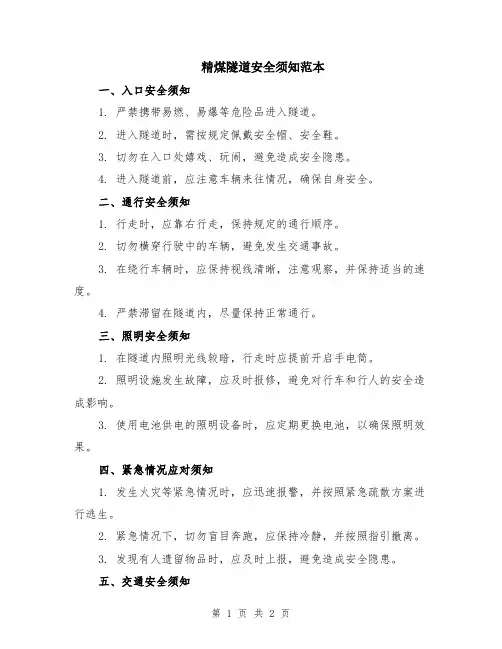 精煤隧道安全须知范本

一、入口安全须知

1. 严禁携带易燃、易爆等危险品进入隧道。

2. 进入隧道时，需按规定佩戴安全帽、安全鞋。

3. 切勿在入口处嬉戏、玩闹，避免造成安全隐患。

4. 进入隧道前，应注意车辆来往情况，确保自身安全。

二、通行安全须知

1. 行走时，应靠右行走，保持规定的通行顺序。

2. 切勿横穿行驶中的车辆，避免发生交通事故。

3. 在绕行车辆时，应保持视线清晰，注意观察，并保持适当的速度。

4. 严禁滞留在隧道内，尽量保持正常通行。

三、照明安全须知

1. 在隧道内照明光线较暗，行走时应提前开启手电筒。

2. 照明设施发生故障，应及时报修，避免对行车和行人的安全造成影响。

3. 使用电池供电的照明设备时，应定期更换电池，以确保照明效果。

四、紧急情况应对须知

1. 发生火灾等紧急情况时，应迅速报警，并按照紧急疏散方案进行逃生。

2. 紧急情况下，切勿盲目奔跑，应保持冷静，并按照指引撤离。

3. 发现有人遗留物品时，应及时上报，避免造成安全隐患。

五、交通安全须知

第 1 页 共 2 页